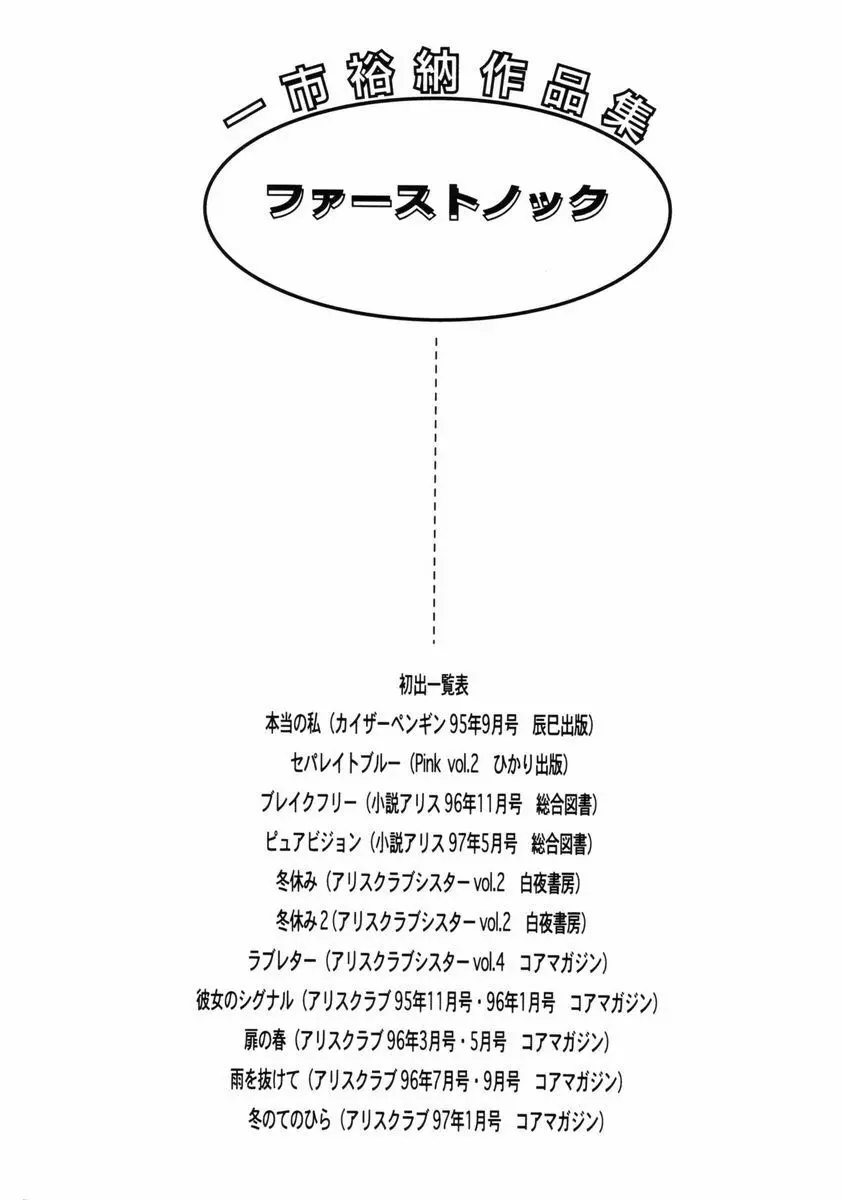 一市裕納作品集

ファーストノック

初出一覧表

本当の私（カイザーペンギン95年9月号 辰巳出版）

セパレイトブルー（Pink vol.2 ひかり出版）

ブレイクフリー（小説アリス96年11月号 総合図書）

ピュアビジョン（小説アリス97年5月号 総合図書）

冬休み（アリスクラブシスターvol.2 白夜書房）

冬休み2（アリスクラブシスターvol.2 白夜書房）

ラブレター（アリスクラブシスターvol.4 コアマガジン）

彼女のシグナル（アリスクラブ95年11月号・96年1月号 コアマガジン）

扉の春（アリスクラブ96年3月号・5月号 コアマガジン）

雨を抜けて（アリスクラブ96年7月号・9月号 コアマガジン）

冬のてのひら（アリスクラブ97年1月号 コアマガジン）